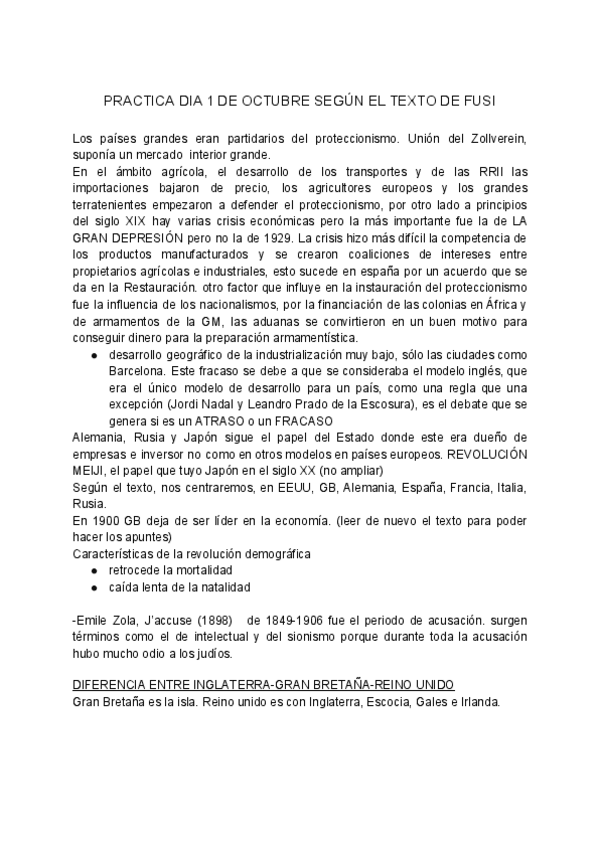 PRACTICA DIA 1 DE OCTUBRE SEGÚN EL TEXTO DE FUSI

Los países grandes eran partidarios del proteccionismo. Unión del Zollverein, suponía un mercado interior grande.
En el ámbito agrícola, el desarrollo de los transportes y de las RRII las importaciones bajaron de precio, los agricultores europeos y los grandes terratenientes empezaron a defender el proteccionismo, por otro lado a principios del siglo XIX hay varias crisis económicas pero la más importante fue la de LA GRAN DEPRESIÓN pero no la de 1929. La crisis hizo más difícil la competencia de los productos manufacturados y se crearon coaliciones de intereses entre propietarios agrícolas e industriales, esto sucede en españa por un acuerdo que se da en la Restauración. otro factor que influye en la instauración del proteccionismo fue la influencia de los nacionalismos, por la financiación de las colonias en África y de armamentos de la GM, las aduanas se convirtieron en un buen motivo para conseguir dinero para la preparación armamentística.
● desarrollo geográfico de la industrialización muy bajo, sólo las ciudades como Barcelona. Este fracaso se debe a que se consideraba el modelo inglés, que era el único modelo de desarrollo para un país, como una regla que una excepción (Jordi Nadal y Leandro Prado de la Escosura), es el debate que se genera si es un ATRASO o un FRACASO
Alemania, Rusia y Japón sigue el papel del Estado donde este era dueño de empresas e inversor no como en otros modelos en países europeos. REVOLUCIÓN MEIJI, el papel que tuvo Japón en el siglo XX (no ampliar)
Según el texto, nos centraremos, en EEUU, GB, Alemania, España, Francia, Italia, Rusia.
En 1900 GB deja de ser líder en la economía. (leer de nuevo el texto para poder hacer los apuntes)
Características de la revolución demográfica
● retrocede la mortalidad
● caída lenta de la natalidad

-Emile Zola, J'accuse (1898) de 1849-1906 fue el periodo de acusación. surgen términos como el de intelectual y del sionismo porque durante toda la acusación hubo mucho odio a los judíos.

DIFERENCIA ENTRE INGLATERRA-GRAN BRETAÑA-REINO UNIDO
Gran Bretaña es la isla. Reino unido es con Inglaterra, Escocia, Gales e Irlanda.